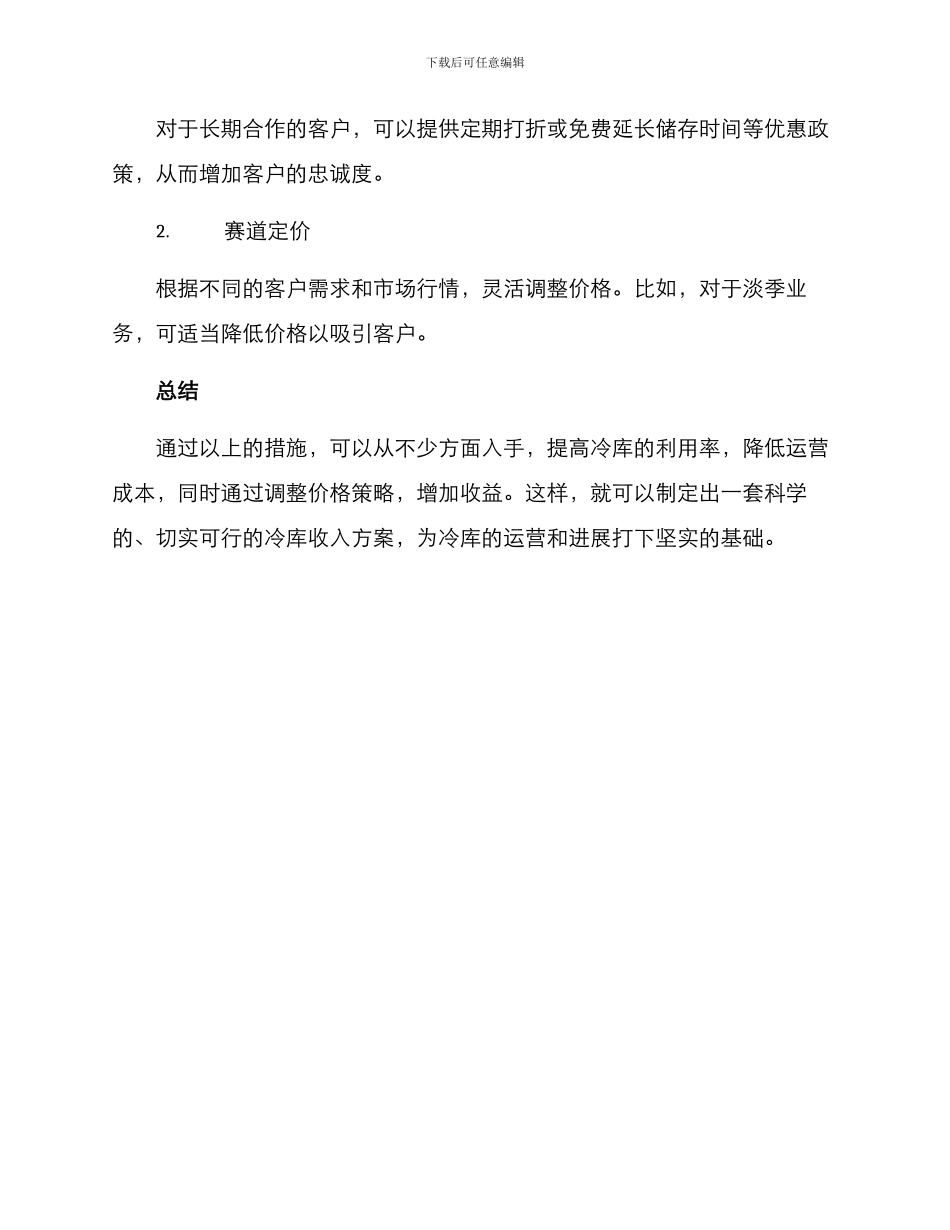 下载后可任意编辑

对于长期合作的客户，可以提供定期打折或免费延长储存时间等优惠政策，从而增加客户的忠诚度。

2. 赛道定价

根据不同的客户需求和市场行情，灵活调整价格。比如，对于淡季业务，可适当降低价格以吸引客户。

总结

通过以上的措施，可以从不少方面入手，提高冷库的利用率，降低运营成本，同时通过调整价格策略，增加收益。这样，就可以制定出一套科学的、切实可行的冷库收入方案，为冷库的运营和进展打下坚实的基础。